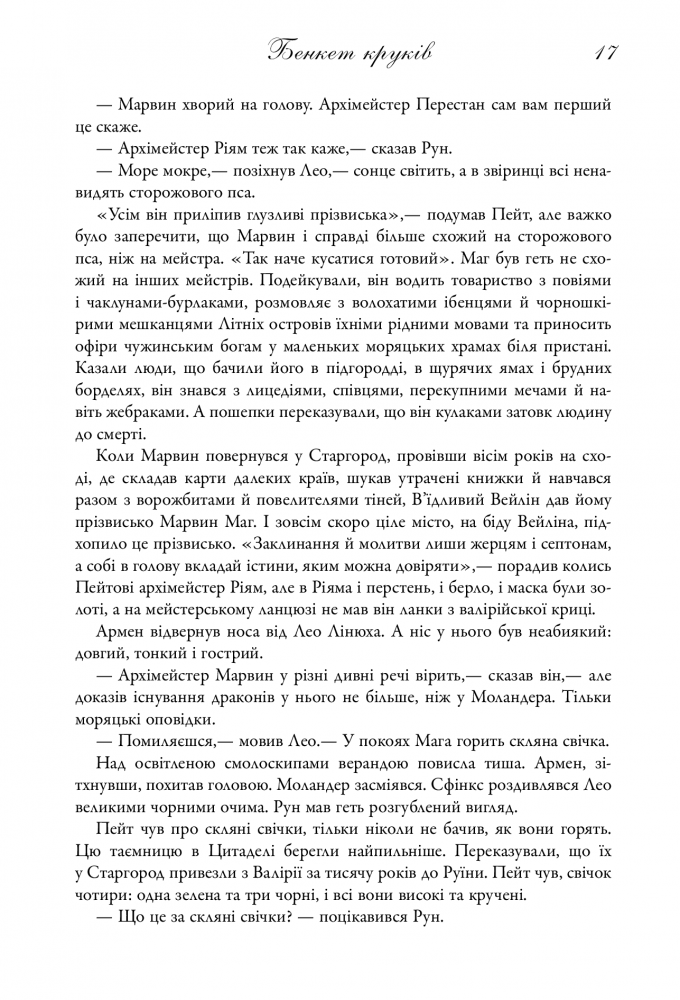 Бенкет круків 17

— Марвин хворий на голову. Архімейстер Перестан сам вам перший це скаже.

— Архімейстер Ріям теж так каже,— сказав Рун.

— Море мокре,— позіхнув Лео,— сонце світить, а в звіринці всі ненавидять сторожового пса.

«Усім він приліпив глузливі прізвиська»,— подумав Пейт, але важко було заперечити, що Марвин і справді більше схожий на сторожового пса, ніж на мейстра. «Так наче кусатися готовий». Маг був геть не схожий на інших мейстрів. Подейкували, він водить товариство з повіями і чаклунами-бурлаками, розмовляє з волохатими ібенцями й чорношкірими мешканцями Літніх островів їхніми рідними мовами та приносить офіри чужинським богам у маленьких моряцьких храмах біля пристані. Казали люди, що бачили його в підгородді, в щурячих ямах і брудних борделях, він знався з лицедіями, співцями, перекупними мечами й навіть жебраками. А пошепки переказували, що він кулаками затовк людину до смерті.

Коли Марвин повернувся у Старгород, провівши вісім років на сході, де складав карти далеких країв, шукав утрачені книжки й навчався разом з ворожбитами й повелителями тіней, В'їдливий Вейлін дав йому прізвисько Марвин Маг. І зовсім скоро ціле місто, на біду Вейліна, підхопило це прізвисько. «Заклинання й молитви лиши жерцям і септонам, а собі в голову вкладай істини, яким можна довіряти»,— порадив колись Пейтові архімейстер Ріям, але в Ріяма і перстень, і берло, і маска були золоті, а на мейстерському ланцюзі не мав він ланки з валірійської криці.

Армен відвернув носа від Лео Лінюха. А ніс у нього був неабиякий: довгий, тонкий і гострий.

— Архімейстер Марвин у різні дивні речі вірить,— сказав він,— але доказів існування драконів у нього не більше, ніж у Моландера. Тільки моряцькі оповідки.

— Помиляєшся,— мовив Лео.— У покоях Мага горить скляна свічка.

Над освітленою смолоскипами верандою повисла тиша. Армен, зітхнувши, похитав головою. Моландер засміявся. Сфінкс роздивлявся Лео великими чорними очима. Рун мав геть розгублений вигляд.

Пейт чув про скляні свічки, тільки ніколи не бачив, як вони горять. Цю таємницю в Цитаделі берегли найпильніше. Переказували, що їх у Старгород привезли з Валірії за тисячу років до Руїни. Пейт чув, свічок чотири: одна зелена та три чорні, і всі вони високі та кручені.

— Що це за скляні свічки? — поцікавився Рун.